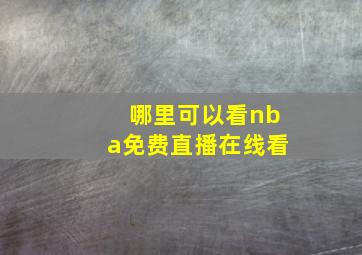 哪里可以看nba免费直播在线看